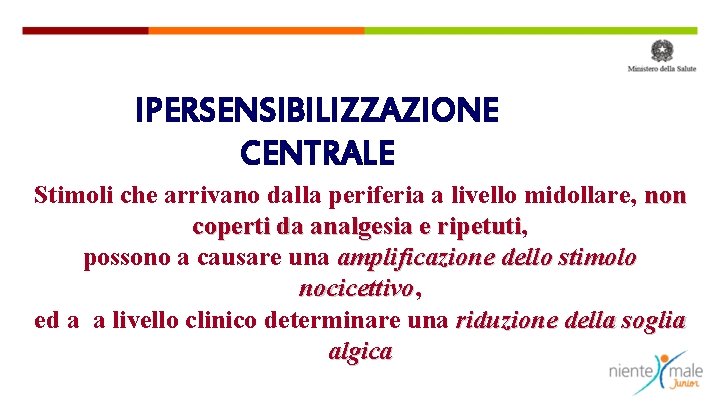 Ministero della Salute

IPERSENSIBILIZZAZIONE CENTRALE

Stimoli che arrivano dalla periferia a livello midollare, non coperti da analgesia e ripetuti,
possono a causare una amplificazione dello stimolo nocicettivo,
ed a a livello clinico determinare una riduzione della soglia algica

niente male Junior